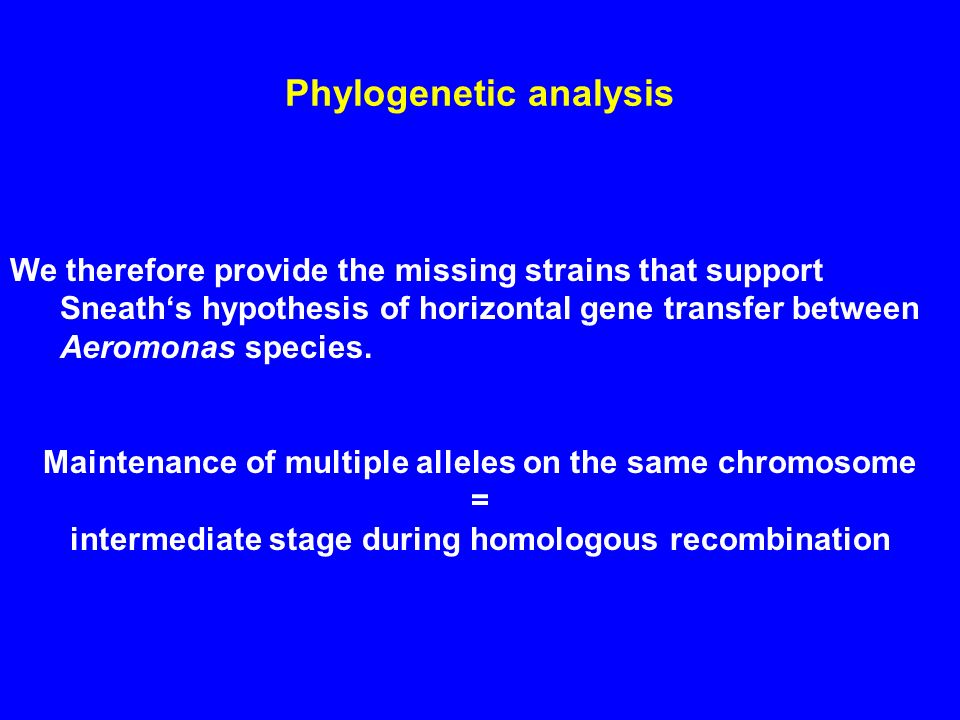 Phylogenetic analysis

We therefore provide the missing strains that support Sneath‘s hypothesis of horizontal gene transfer between Aeromonas species.

Maintenance of multiple alleles on the same chromosome
=
intermediate stage during homologous recombination